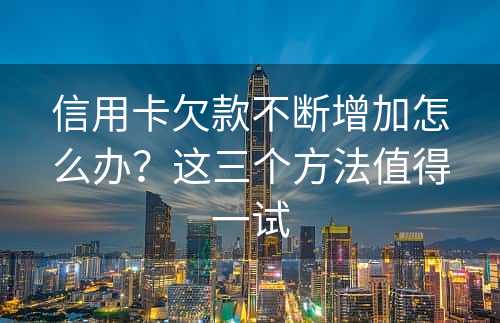 信用卡欠款不断增加怎么办？这三个方法值得一试